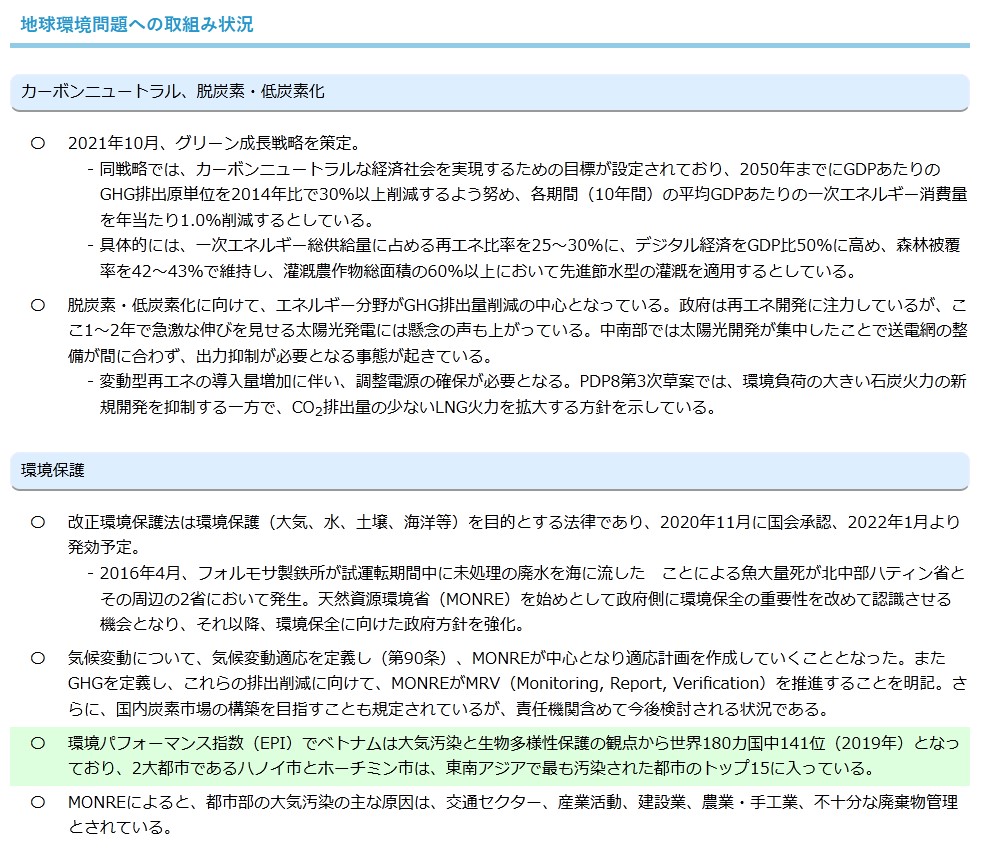 地球環境問題への取組み状況

カーボンニュートラル、脱炭素・低炭素化

○ 2021年10月、グリーン成長戦略を策定。

- 同戦略では、カーボンニュートラルな経済社会を実現するための目標が設定されており、2050年までにGDPあたりのGHG排出原単位を2014年比で30%以上削減するよう努め、各期間（10年間）の平均GDPあたりの一次エネルギー消費量を年当たり1.0%削減するとしている。

- 具体的には、一次エネルギー総供給量に占める再エネ比率を25～30%に、デジタル経済をGDP比50%に高め、森林被覆率を42～43%で維持し、灌漑農作物総面積の60%以上において先進節水型の灌漑を適用するとしている。

○ 脱炭素・低炭素化に向けて、エネルギー分野がGHG排出量削減の中心となっている。政府は再エネ開発に注力しているが、ここ1～2年で急激な伸びを見せる太陽光発電には懸念の声も上がっている。中南部では太陽光開発が集中したことで送電網の整備が間に合わず、出力抑制が必要となる事態が起きている。

- 変動型再エネの導入量増加に伴い、調整電源の確保が必要となる。PDP8第3次草案では、環境負荷の大きい石炭火力の新規開発を抑制する一方で、$CO_2$排出量の少ないLNG火力を拡大する方針を示している。

環境保護

○ 改正環境保護法は環境保護（大気、水、土壌、海洋等）を目的とする法律であり、2020年11月に国会承認、2022年1月より発効予定。

- 2016年4月、フォルモサ製鉄所が試運転期間中に未処理の廃水を海に流した　ことによる魚大量死が北中部ハティン省とその周辺の2省において発生。天然資源環境省（MONRE）を始めとして政府側に環境保全の重要性を改めて認識させる機会となり、それ以降、環境保全に向けた政府方針を強化。

○ 気候変動について、気候変動適応を定義し（第90条）、MONREが中心となり適応計画を作成していくこととなった。またGHGを定義し、これらの排出削減に向けて、MONREがMRV（Monitoring, Report, Verification）を推進することを明記。さらに、国内炭素市場の構築を目指すことも規定されているが、責任機関含めて今後検討される状況である。

○ 環境パフォーマンス指数（EPI）でベトナムは大気汚染と生物多様性保護の観点から世界180カ国中141位（2019年）となっており、2大都市であるハノイ市とホーチミン市は、東南アジアで最も汚染された都市のトップ15に入っている。

○ MONREによると、都市部の大気汚染の主な原因は、交通セクター、産業活動、建設業、農業・手工業、不十分な廃棄物管理とされている。